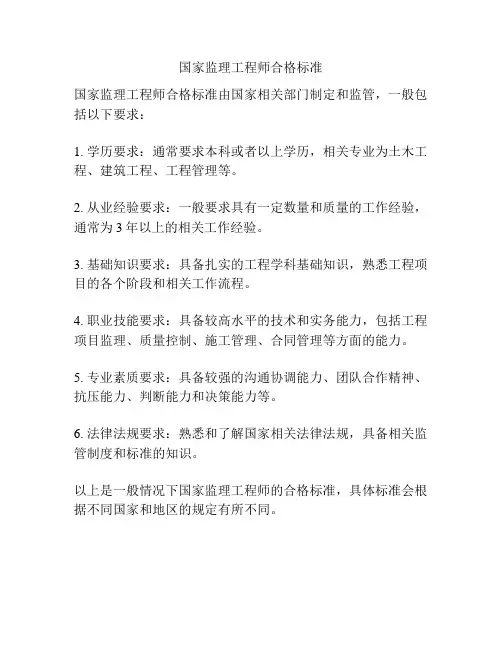 国家监理工程师合格标准

国家监理工程师合格标准由国家相关部门制定和监管，一般包括以下要求：

1. 学历要求：通常要求本科或者以上学历，相关专业为土木工程、建筑工程、工程管理等。

2. 从业经验要求：一般要求具有一定数量和质量的工作经验，通常为 3 年以上的相关工作经验。

3. 基础知识要求：具备扎实的工程学科基础知识，熟悉工程项目的各个阶段和相关工作流程。

4. 职业技能要求：具备较高水平的技术和实务能力，包括工程项目监理、质量控制、施工管理、合同管理等方面的能力。

5. 专业素质要求：具备较强的沟通协调能力、团队合作精神、抗压能力、判断能力和决策能力等。

6. 法律法规要求：熟悉和了解国家相关法律法规，具备相关监管制度和标准的知识。

以上是一般情况下国家监理工程师的合格标准，具体标准会根据不同国家和地区的规定有所不同。